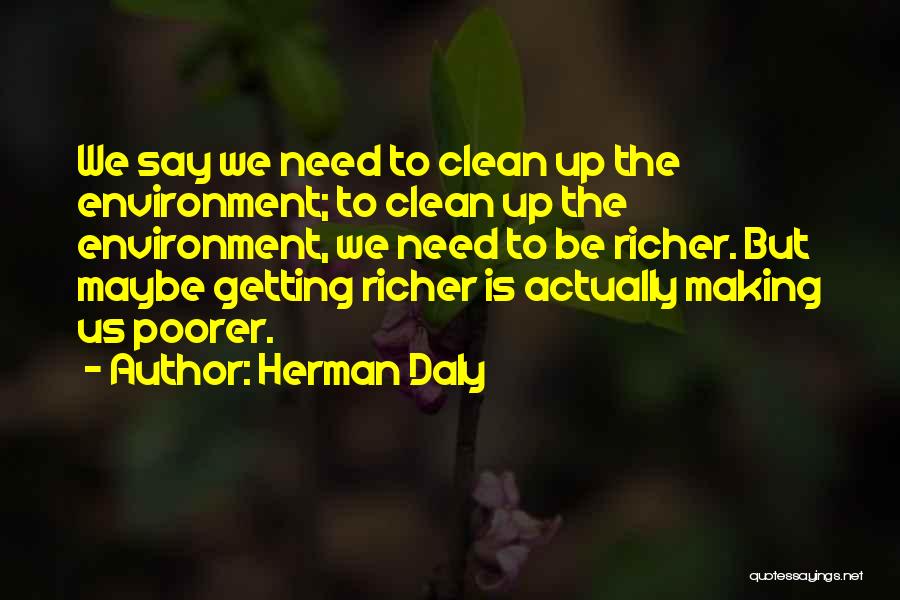 We say we need to clean up the environment; to clean up the environment, we need to be richer. But maybe getting richer is actually making us poorer.

- Author: Herman Daly

quotessayings.net